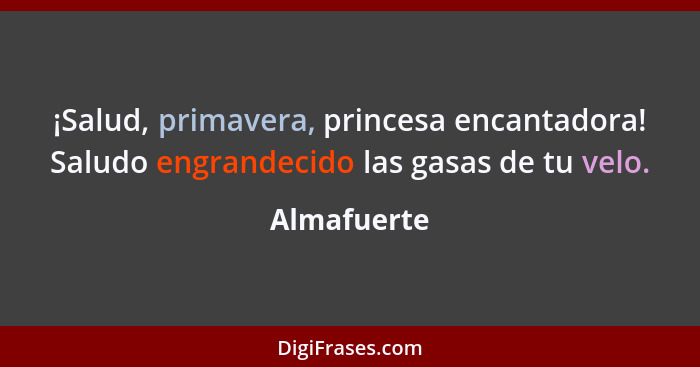 ¡Salud, primavera, princesa encantadora! Saludo engrandecido las gasas de tu velo.

Almafuerte

DigiFrases.com